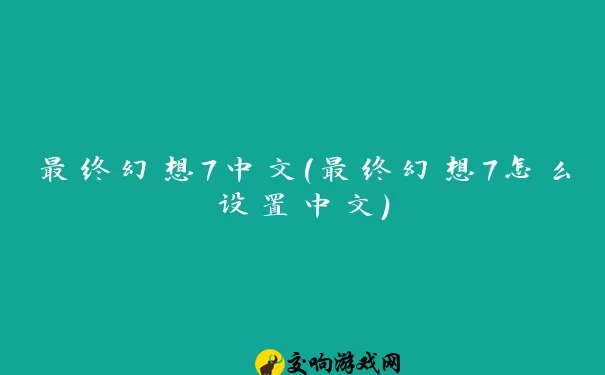 最终幻想7中文(最终幻想7怎么设置中文)

交响游戏网